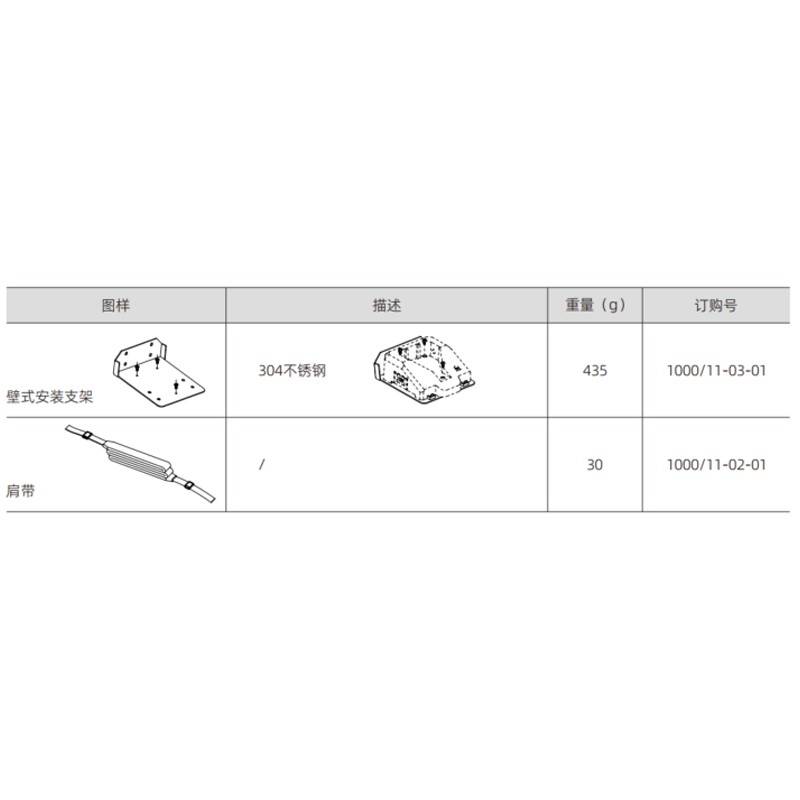 | 图样 | 描述 | 重量（g） | 订购号 |
|---|---|---|---|
| 壁式安装支架 | 304不锈钢 | 435 | 1000/11-03-01 |
| 肩带 | / | 30 | 1000/11-02-01 |